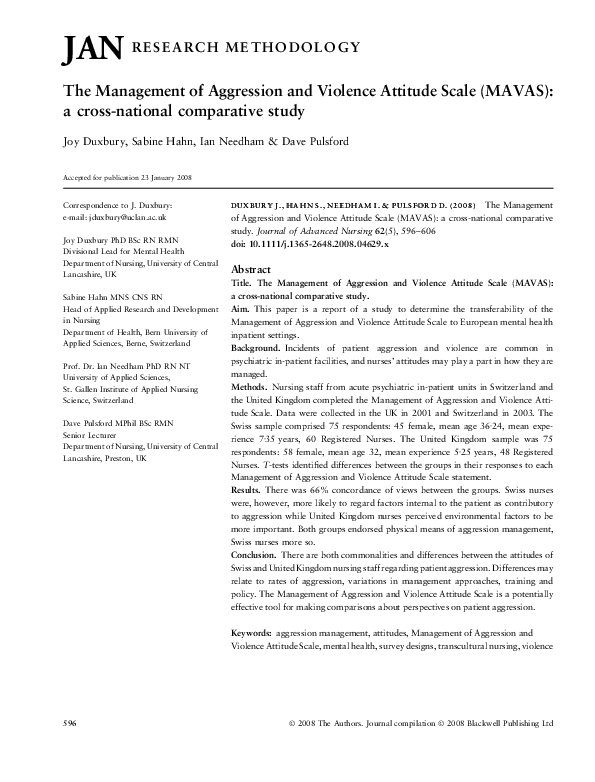 JAN RESEARCH METHODOLOGY

The Management of Aggression and Violence Attitude Scale (MAVAS): a cross-national comparative study

Joy Duxbury, Sabine Hahn, Ian Needham & Dave Pulsford

Accepted for publication 23 January 2008

Correspondence to J. Duxbury:
e-mail: jduxbury@uclan.ac.uk

Joy Duxbury PhD BSc RN RMN
Divisional Lead for Mental Health
Department of Nursing, University of Central Lancashire, UK

Sabine Hahn MNS CNS RN
Head of Applied Research and Development in Nursing
Department of Health, Bern University of Applied Sciences, Berne, Switzerland

Prof. Dr. Ian Needham PhD RN NT
University of Applied Sciences,
St. Gallen Institute of Applied Nursing Science, Switzerland

Dave Pulsford MPhil BSc RMN
Senior Lecturer
Department of Nursing, University of Central Lancashire, Preston, UK

DUXBURY J., HAHN S., NEEDHAM I. & PULSFORD D. (2008) The Management of Aggression and Violence Attitude Scale (MAVAS): a cross-national comparative study. Journal of Advanced Nursing 62(5), 596–606
doi: 10.1111/j.1365-2648.2008.04629.x

Abstract
Title. The Management of Aggression and Violence Attitude Scale (MAVAS): a cross-national comparative study.
Aim. This paper is a report of a study to determine the transferability of the Management of Aggression and Violence Attitude Scale to European mental health inpatient settings.
Background. Incidents of patient aggression and violence are common in psychiatric in-patient facilities, and nurses' attitudes may play a part in how they are managed.
Methods. Nursing staff from acute psychiatric in-patient units in Switzerland and the United Kingdom completed the Management of Aggression and Violence Attitude Scale. Data were collected in the UK in 2001 and Switzerland in 2003. The Swiss sample comprised 75 respondents: 45 female, mean age 36·24, mean experience 7·35 years, 60 Registered Nurses. The United Kingdom sample was 75 respondents: 58 female, mean age 32, mean experience 5·25 years, 48 Registered Nurses. T-tests identified differences between the groups in their responses to each Management of Aggression and Violence Attitude Scale statement.
Results. There was 66% concordance of views between the groups. Swiss nurses were, however, more likely to regard factors internal to the patient as contributory to aggression while United Kingdom nurses perceived environmental factors to be more important. Both groups endorsed physical means of aggression management, Swiss nurses more so.
Conclusion. There are both commonalities and differences between the attitudes of Swiss and United Kingdom nursing staff regarding patient aggression. Differences may relate to rates of aggression, variations in management approaches, training and policy. The Management of Aggression and Violence Attitude Scale is a potentially effective tool for making comparisons about perspectives on patient aggression.

Keywords: aggression management, attitudes, Management of Aggression and Violence Attitude Scale, mental health, survey designs, transcultural nursing, violence

596

© 2008 The Authors. Journal compilation © 2008 Blackwell Publishing Ltd